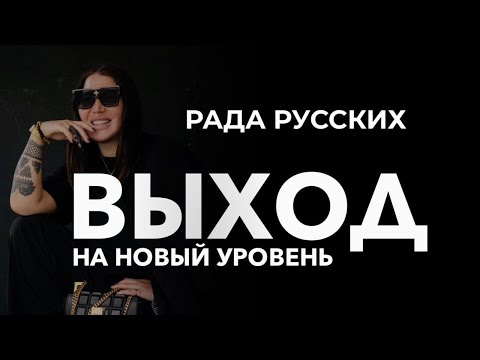 РАДА РУССКИХ

ВЫХОД

НА НОВЫЙ УРОВЕНЬ